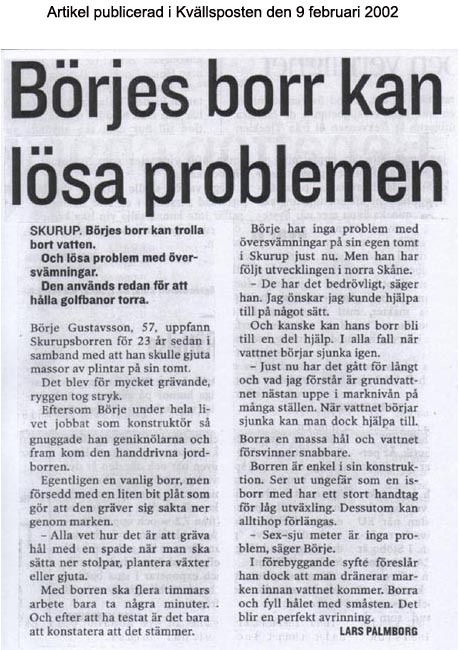 Artikel publicerad i Kvällsposten den 9 februari 2002

Börjes borr kan lösa problemen

SKURUP. Börjes borr kan trolla bort vatten.
Och lösa problem med översvämningar.
Den används redan för att hålla golfbanor torra.

Börje Gustavsson, 57, uppfann Skurupsborren för 23 år sedan i samband med att han skulle gjuta massor av plintar på sin tomt.

Det blev för mycket grävande, ryggen tog stryk.

Eftersom Börje under hela livet jobbat som konstruktör så gnuggade han geniknölarna och fram kom den handdrivna jordborren.

Egentligen en vanlig borr, men försedd med en liten bit plåt som gör att den gräver sig sakta ner genom marken.

– Alla vet hur det är att gräva hål med en spade när man ska sätta ner stolpar, plantera växter eller gjuta.

Med borren ska flera timmars arbete bara ta några minuter. Och efter att ha testat är det bara att konstatera att det stämmer.

Börje har inga problem med översvämningar på sin egen tomt i Skurup just nu. Men han har följt utvecklingen i norra Skåne.

– De har det bedrövligt, säger han. Jag önskar jag kunde hjälpa till på något sätt.

Och kanske kan hans borr bli till en del hjälp. I alla fall när vattnet börjar sjunka igen.

– Just nu har det gått för långt och vad jag förstår är grundvattnet nästan uppe i marknivån på många ställen. När vattnet börjar sjunka kan man dock hjälpa till. Borra en massa hål och vattnet försvinner snabbare.

Borren är enkel i sin konstruktion. Ser ut ungefär som en isborr med har ett stort handtag för låg utväxling. Dessutom kan alltihop förlängas.

– Sex-sju meter är inga problem, säger Börje.

I förebyggande syfte föreslår han dock att man dränerar marken innan vattnet kommer. Borra och fyll hålet med småsten. Det blir en perfekt avrinning.

LARS PALMBORG